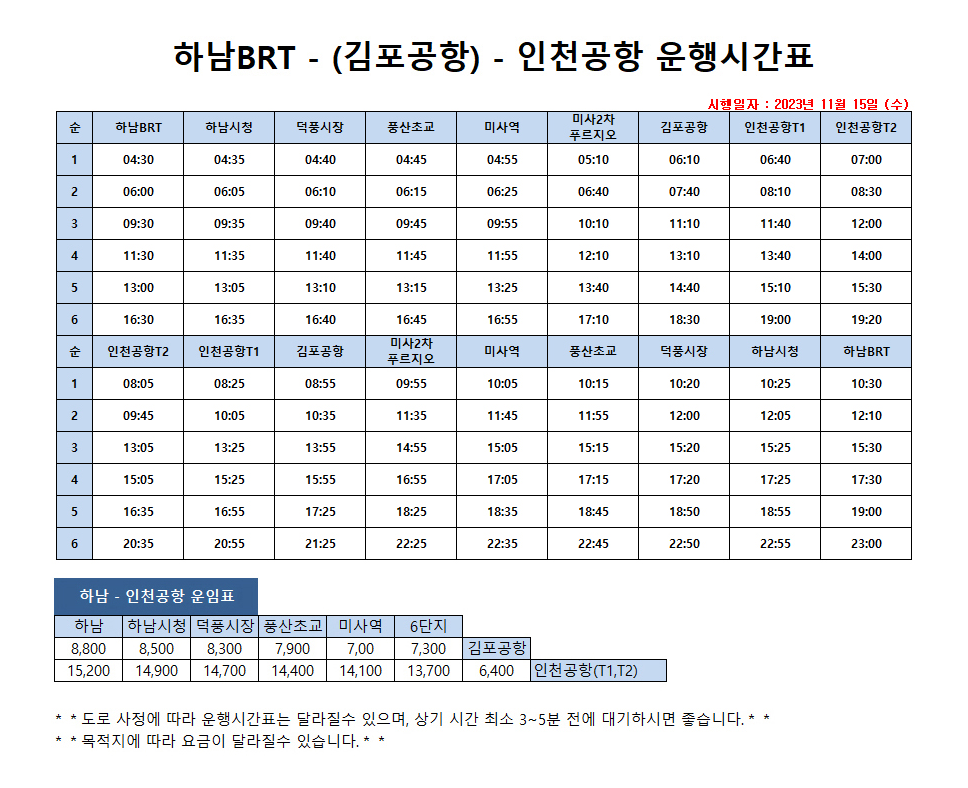 하남BRT - (김포공항) - 인천공항 운행시간표

시행일자 : 2023년 11월 15일 (수)

| 순 | 하남BRT | 하남시청 | 덕풍시장 | 풍산초교 | 미사역 | 미사2차 푸르지오 | 김포공항 | 인천공항T1 | 인천공항T2 |
|---|---|---|---|---|---|---|---|---|---|
| 1 | 04:30 | 04:35 | 04:40 | 04:45 | 04:55 | 05:10 | 06:10 | 06:40 | 07:00 |
| 2 | 06:00 | 06:05 | 06:10 | 06:15 | 06:25 | 06:40 | 07:40 | 08:10 | 08:30 |
| 3 | 09:30 | 09:35 | 09:40 | 09:45 | 09:55 | 10:10 | 11:10 | 11:40 | 12:00 |
| 4 | 11:30 | 11:35 | 11:40 | 11:45 | 11:55 | 12:10 | 13:10 | 13:40 | 14:00 |
| 5 | 13:00 | 13:05 | 13:10 | 13:15 | 13:25 | 13:40 | 14:40 | 15:10 | 15:30 |
| 6 | 16:30 | 16:35 | 16:40 | 16:45 | 16:55 | 17:10 | 18:30 | 19:00 | 19:20 |
| 순 | 인천공항T2 | 인천공항T1 | 김포공항 | 미사2차 푸르지오 | 미사역 | 풍산초교 | 덕풍시장 | 하남시청 | 하남BRT |
| 1 | 08:05 | 08:25 | 08:55 | 09:55 | 10:05 | 10:15 | 10:20 | 10:25 | 10:30 |
| 2 | 09:45 | 10:05 | 10:35 | 11:35 | 11:45 | 11:55 | 12:00 | 12:05 | 12:10 |
| 3 | 13:05 | 13:25 | 13:55 | 14:55 | 15:05 | 15:15 | 15:20 | 15:25 | 15:30 |
| 4 | 15:05 | 15:25 | 15:55 | 16:55 | 17:05 | 17:15 | 17:20 | 17:25 | 17:30 |
| 5 | 16:35 | 16:55 | 17:25 | 18:25 | 18:35 | 18:45 | 18:50 | 18:55 | 19:00 |
| 6 | 20:35 | 20:55 | 21:25 | 22:25 | 22:35 | 22:45 | 22:50 | 22:55 | 23:00 |

하남 - 인천공항 운임표

| 하남 | 하남시청 | 덕풍시장 | 풍산초교 | 미사역 | 6단지 | | |
|---|---|---|---|---|---|---|---|
| 8,800 | 8,500 | 8,300 | 7,900 | 7,00 | 7,300 | 김포공항 | |
| 15,200 | 14,900 | 14,700 | 14,400 | 14,100 | 13,700 | 6,400 | 인천공항(T1,T2) |

* * 도로 사정에 따라 운행시간표는 달라질수 있으며, 상기 시간 최소 3~5분 전에 대기하시면 좋습니다. * *
* * 목적지에 따라 요금이 달라질수 있습니다. * *